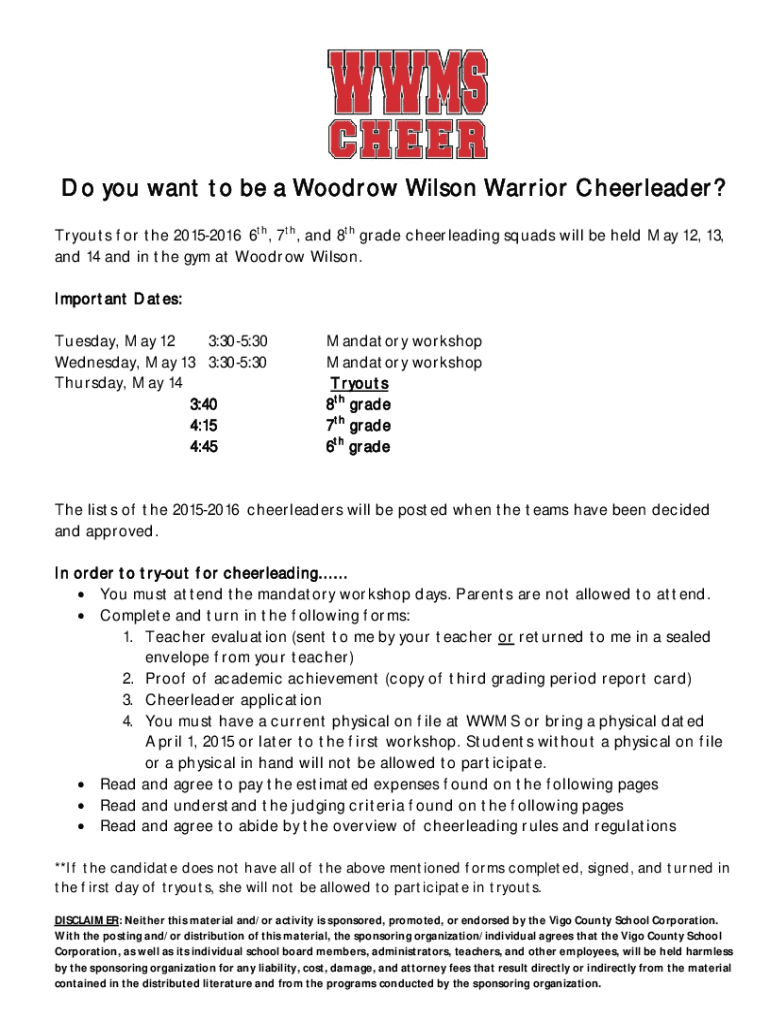 WWMS
CHEER

Do you want to be a Woodrow Wilson Warrior Cheerleader?

Tryouts for the 2015-2016 6$^{th}$, 7$^{th}$, and 8$^{th}$ grade cheerleading squads will be held May 12, 13, and 14 and in the gym at Woodrow Wilson.

Important Dates:

| | | |
|---|---|---|
| Tuesday, May 12 | 3:30-5:30 | Mandatory workshop |
| Wednesday, May 13 | 3:30-5:30 | Mandatory workshop |
| Thursday, May 14 | | Tryouts |
| | 3:40 | 8$^{th}$ grade |
| | 4:15 | 7$^{th}$ grade |
| | 4:45 | 6$^{th}$ grade |

The lists of the 2015-2016 cheerleaders will be posted when the teams have been decided and approved.

In order to try-out for cheerleading……
• You must attend the mandatory workshop days. Parents are not allowed to attend.
• Complete and turn in the following forms:
1. Teacher evaluation (sent to me by your teacher or returned to me in a sealed envelope from your teacher)
2. Proof of academic achievement (copy of third grading period report card)
3. Cheerleader application
4. You must have a current physical on file at WWMS or bring a physical dated April 1, 2015 or later to the first workshop. Students without a physical on file or a physical in hand will not be allowed to participate.
• Read and agree to pay the estimated expenses found on the following pages
• Read and understand the judging criteria found on the following pages
• Read and agree to abide by the overview of cheerleading rules and regulations

**If the candidate does not have all of the above mentioned forms completed, signed, and turned in the first day of tryouts, she will not be allowed to participate in tryouts.

DISCLAIMER: Neither this material and/or activity is sponsored, promoted, or endorsed by the Vigo County School Corporation. With the posting and/or distribution of this material, the sponsoring organization/individual agrees that the Vigo County School Corporation, as well as its individual school board members, administrators, teachers, and other employees, will be held harmless by the sponsoring organization for any liability, cost, damage, and attorney fees that result directly or indirectly from the material contained in the distributed literature and from the programs conducted by the sponsoring organization.